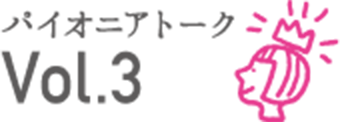 パイオニアトーク
Vol.3